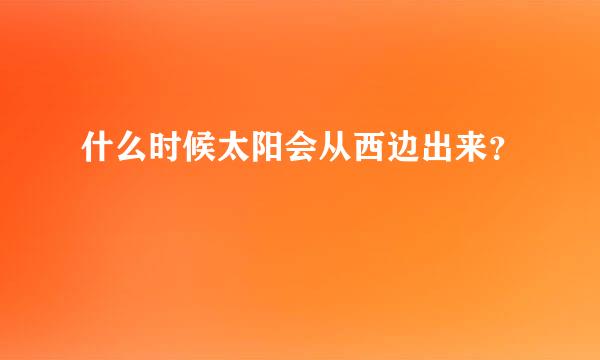 什么时候太阳会从西边出来?